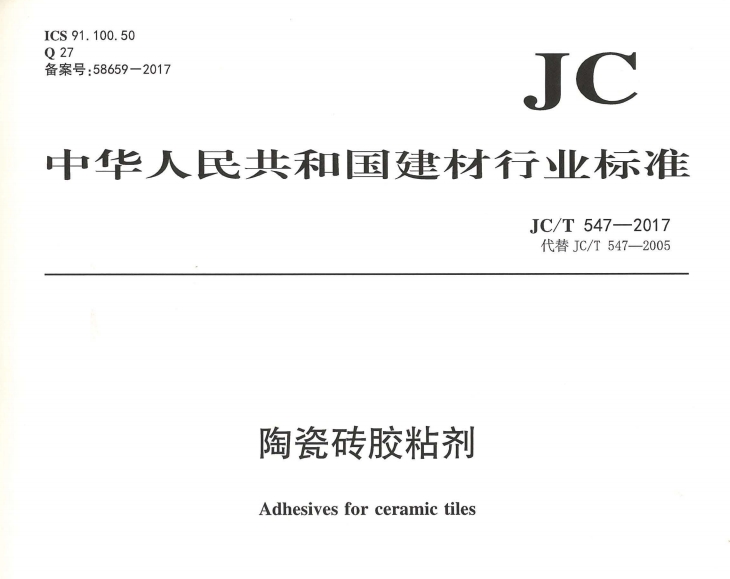 ICS 91.100.50
Q 27
备案号:58659－2017

JC

中华人民共和国建材行业标准

JC/T 547—2017
代替JC/T 547—2005

陶瓷砖胶粘剂

Adhesives for ceramic tiles